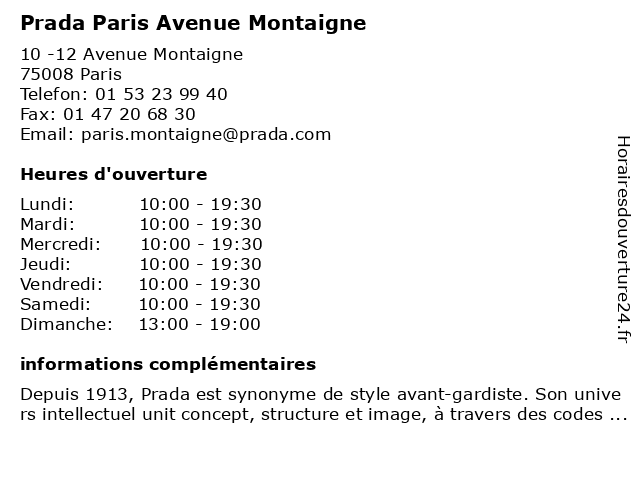 Prada Paris Avenue Montaigne

10 -12 Avenue Montaigne
75008 Paris
Telefon: 01 53 23 99 40
Fax: 01 47 20 68 30
Email: paris.montaigne@prada.com

Heures d'ouverture

| Lundi: | 10:00 - 19:30 |
|---|---|
| Mardi: | 10:00 - 19:30 |
| Mercredi: | 10:00 - 19:30 |
| Jeudi: | 10:00 - 19:30 |
| Vendredi: | 10:00 - 19:30 |
| Samedi: | 10:00 - 19:30 |
| Dimanche: | 13:00 - 19:00 |

informations complémentaires

Depuis 1913, Prada est synonyme de style avant-gardiste. Son univers intellectuel unit concept, structure et image, à travers des codes ...

Horairesdouverture24.fr